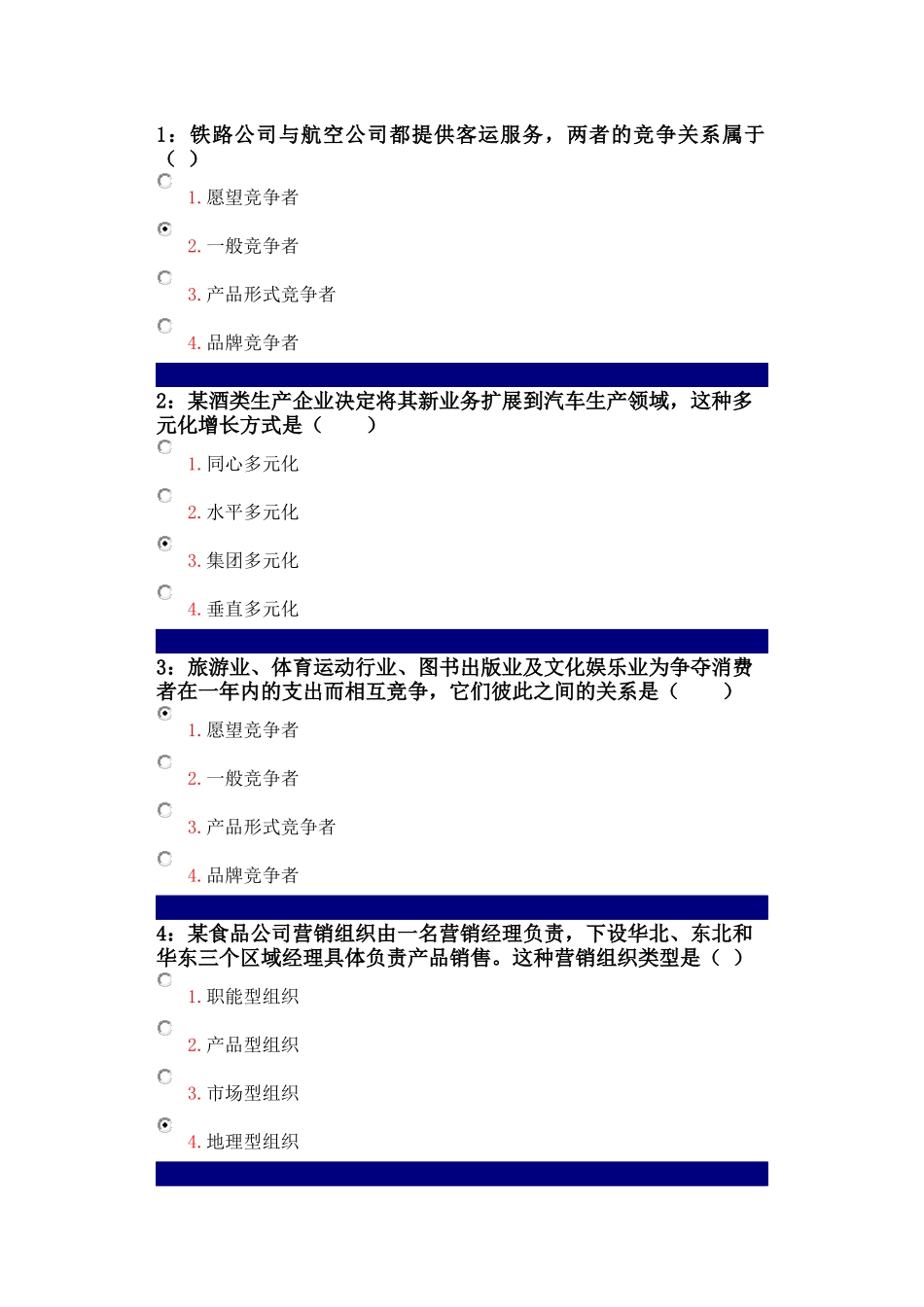 1：铁路公司与航空公司都提供客运服务，两者的竞争关系属于（ ）

1. 愿望竞争者

2. 一般竞争者

3. 产品形式竞争者

4. 品牌竞争者

2：某酒类生产企业决定将其新业务扩展到汽车生产领域，这种多元化增长方式是（ ）

1. 同心多元化

2. 水平多元化

3. 集团多元化

4. 垂直多元化

3：旅游业、体育运动行业、图书出版业及文化娱乐业为争夺消费者在一年内的支出而相互竞争，它们彼此之间的关系是（ ）

1. 愿望竞争者

2. 一般竞争者

3. 产品形式竞争者

4. 品牌竞争者

4：某食品公司营销组织由一名营销经理负责，下设华北、东北和华东三个区域经理具体负责产品销售。这种营销组织类型是（ ）

1. 职能型组织

2. 产品型组织

3. 市场型组织

4. 地理型组织